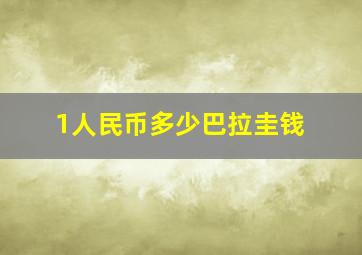 1人民币多少巴拉圭钱